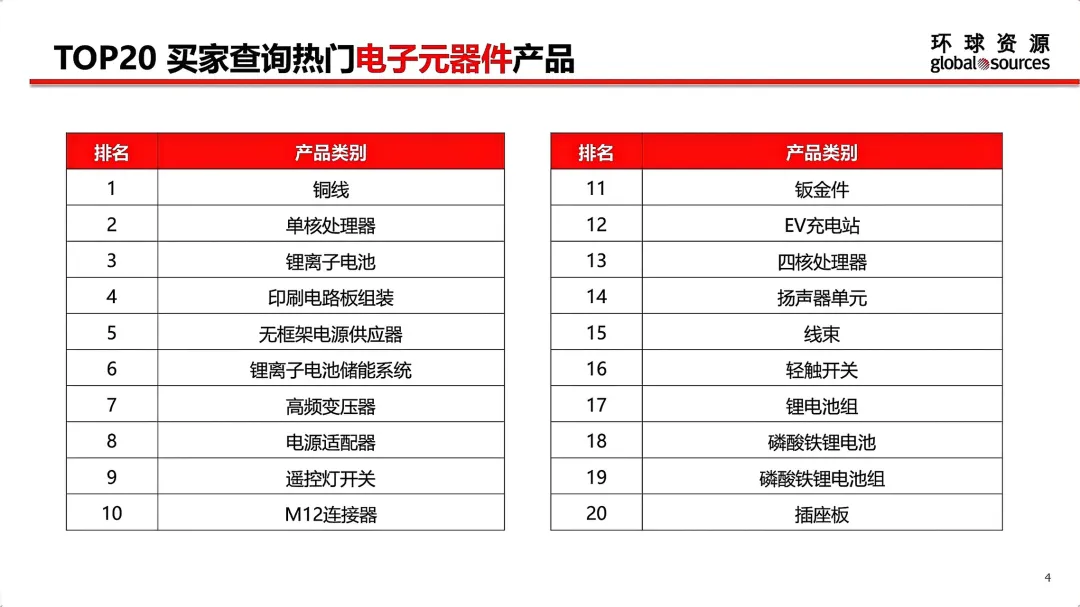 TOP20 买家查询热门电子元器件产品

环球资源
global sources

| 排名 | 产品类别 |
|---|---|
| 1 | 铜线 |
| 2 | 单核处理器 |
| 3 | 锂离子电池 |
| 4 | 印刷电路板组装 |
| 5 | 无框架电源供应器 |
| 6 | 锂离子电池储能系统 |
| 7 | 高频变压器 |
| 8 | 电源适配器 |
| 9 | 遥控灯开关 |
| 10 | M12连接器 |

| 排名 | 产品类别 |
|---|---|
| 11 | 钣金件 |
| 12 | EV充电站 |
| 13 | 四核处理器 |
| 14 | 扬声器单元 |
| 15 | 线束 |
| 16 | 轻触开关 |
| 17 | 锂电池组 |
| 18 | 磷酸铁锂电池 |
| 19 | 磷酸铁锂电池组 |
| 20 | 插座板 |

4